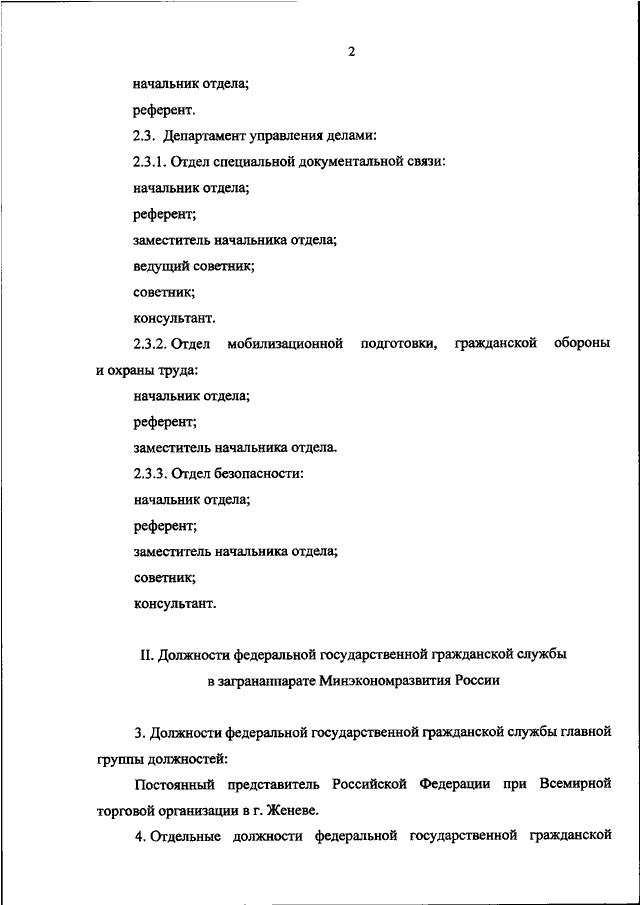 2

начальник отдела;

референт.

2.3. Департамент управления делами:

2.3.1. Отдел специальной документальной связи:

начальник отдела;

референт;

заместитель начальника отдела;

ведущий советник;

советник;

консультант.

2.3.2. Отдел мобилизационной подготовки, гражданской обороны и охраны труда:

начальник отдела;

референт;

заместитель начальника отдела.

2.3.3. Отдел безопасности:

начальник отдела;

референт;

заместитель начальника отдела;

советник;

консультант.

II. Должности федеральной государственной гражданской службы в загранаппарате Минэкономразвития России

3. Должности федеральной государственной гражданской службы главной группы должностей:

Постоянный представитель Российской Федерации при Всемирной торговой организации в г. Женеве.

4. Отдельные должности федеральной государственной гражданской